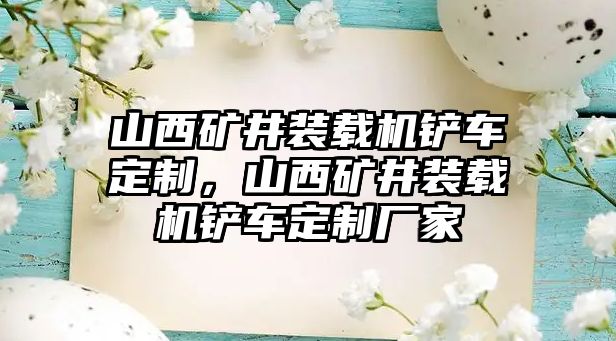 山西矿井装载机铲车定制，山西矿井装载机铲车定制厂家